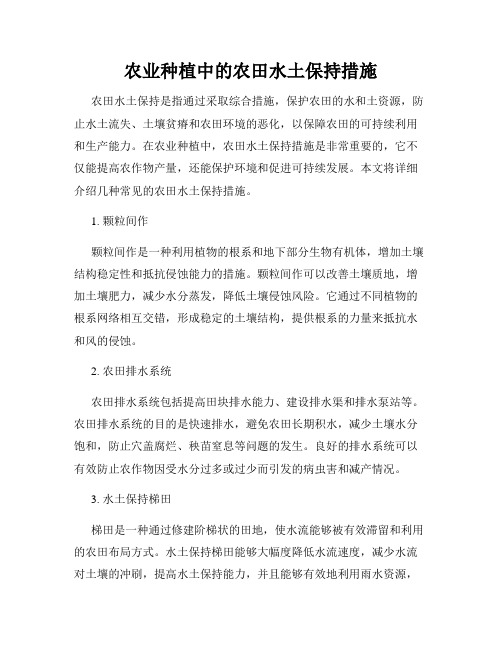 农业种植中的农田水土保持措施

农田水土保持是指通过采取综合措施，保护农田的水和土资源，防止水土流失、土壤贫瘠和农田环境的恶化，以保障农田的可持续利用和生产能力。在农业种植中，农田水土保持措施是非常重要的，它不仅能提高农作物产量，还能保护环境和促进可持续发展。本文将详细介绍几种常见的农田水土保持措施。

1. 颗粒间作

颗粒间作是一种利用植物的根系和地下部分生物有机体，增加土壤结构稳定性和抵抗侵蚀能力的措施。颗粒间作可以改善土壤质地，增加土壤肥力，减少水分蒸发，降低土壤侵蚀风险。它通过不同植物的根系网络相互交错，形成稳定的土壤结构，提供根系的力量来抵抗水和风的侵蚀。

2. 农田排水系统

农田排水系统包括提高田块排水能力、建设排水渠和排水泵站等。农田排水系统的目的是快速排水，避免农田长期积水，减少土壤水分饱和，防止穴盖腐烂、秧苗窒息等问题的发生。良好的排水系统可以有效防止农作物因受水分过多或过少而引发的病虫害和减产情况。

3. 水土保持梯田

梯田是一种通过修建阶梯状的田地，使水流能够被有效滞留和利用的农田布局方式。水土保持梯田能够大幅度降低水流速度，减少水流对土壤的冲刷，提高水土保持能力，并且能够有效地利用雨水资源，